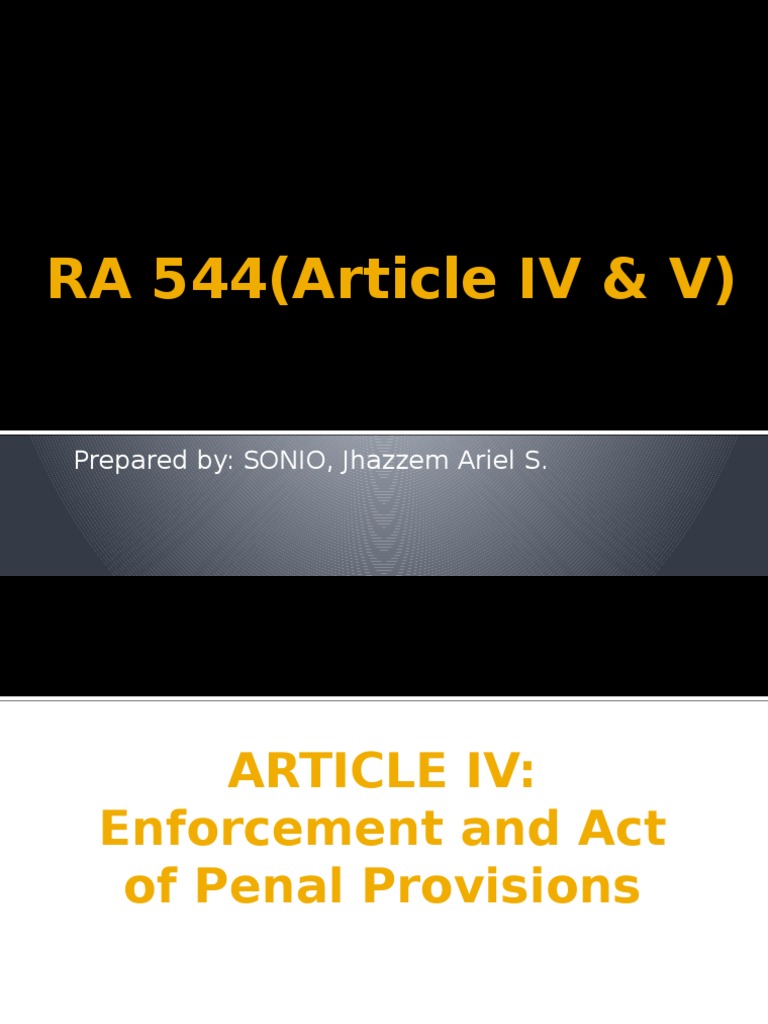 RA 544(Article IV & V)

Prepared by: SONIO, Jhazzem Ariel S.

ARTICLE IV: Enforcement and Act of Penal Provisions